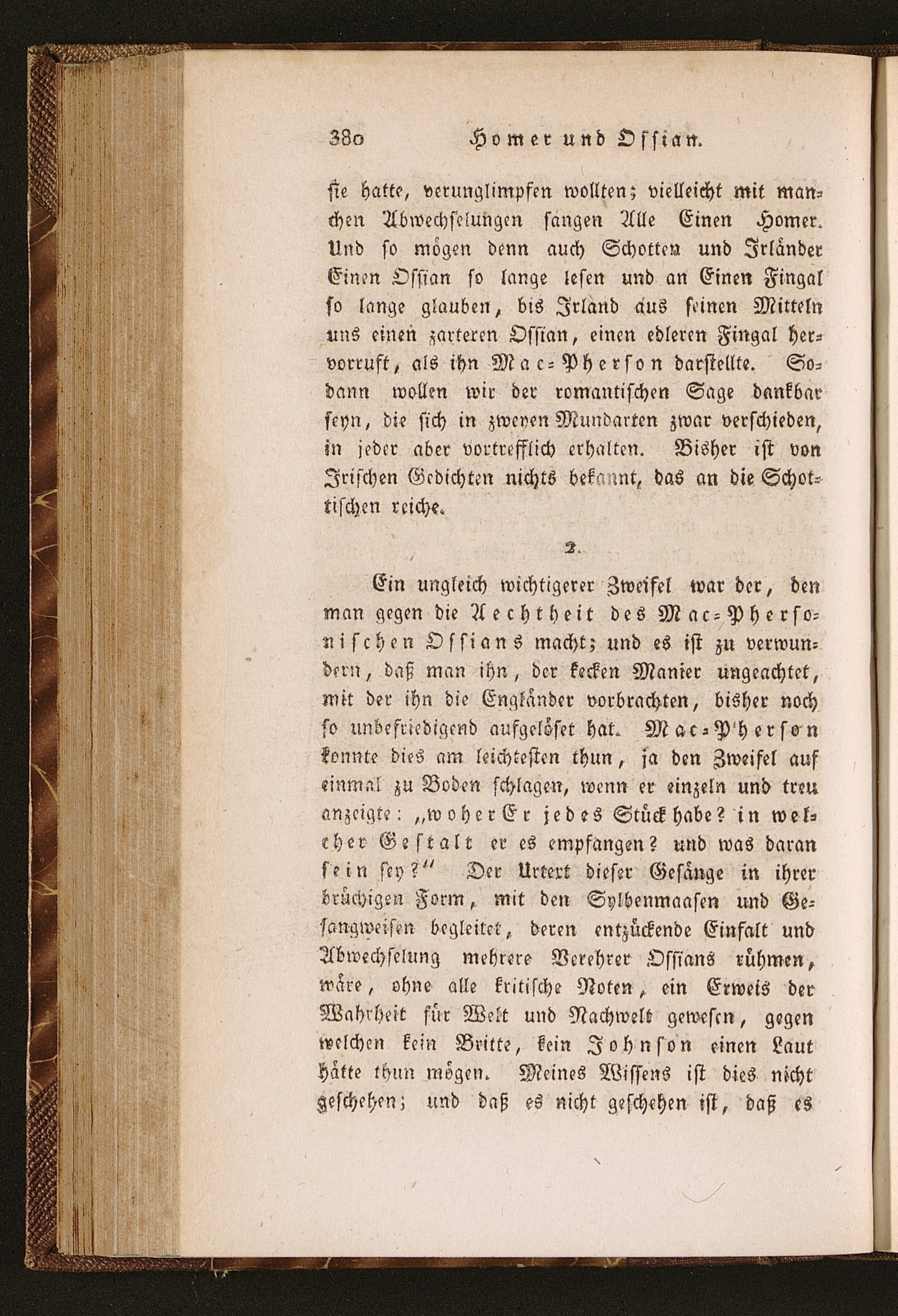 380 Homer und Ossian.

sie hatte, verunglimpfen wollten; vielleicht mit manchen Abwechselungen sangen Alle Einen Homer. Und so mögen denn auch Schotten und Irländer Einen Ossian so lange lesen und an Einen Fingal so lange glauben, bis Irland aus seinen Mitteln uns einen zarteren Ossian, einen edleren Fingal hervorruft, als ihn Mac-Pherson darstellte. Sodann wollen wir der romantischen Sage dankbar seyn, die sich in zweyen Mundarten zwar verschieden, in jeder aber vortrefflich erhalten. Bisher ist von Irischen Gedichten nichts bekannt, das an die Schottischen reiche.

2.

Ein ungleich wichtigerer Zweifel war der, den man gegen die Aechtheit des Mac-Phersonischen Ossians macht; und es ist zu verwundern, daß man ihn, der kecken Manier ungeachtet, mit der ihn die Engländer vorbrachten, bisher noch so unbefriedigend aufgelöset hat. Mac-Pherson konnte dies am leichtesten thun, ja den Zweifel auf einmal zu Boden schlagen, wenn er einzeln und treu anzeigte: „woher Er jedes Stück habe? in welcher Gestalt er es empfangen? und was daran sein sey?“ Der Urtext dieser Gesänge in ihrer brüchigen Form, mit den Sylbenmaasen und Gesangweisen begleitet, deren entzückende Einfalt und Abwechselung mehrere Verehrer Ossians rühmen, wäre, ohne alle kritische Noten, ein Erweis der Wahrheit für Welt und Nachwelt gewesen, gegen welchen kein Britte, kein Johnson einen Laut hätte thun mögen. Meines Wissens ist dies nicht geschehen; und daß es nicht geschehen ist, daß es